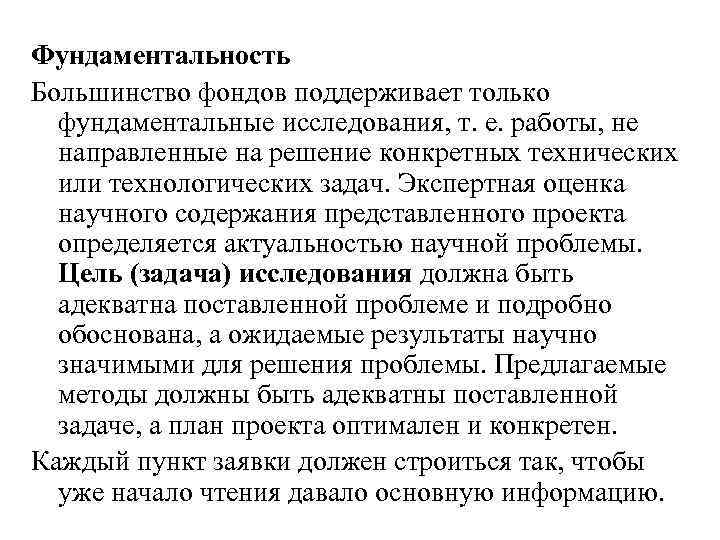 Фундаментальность

Большинство фондов поддерживает только фундаментальные исследования, т. е. работы, не направленные на решение конкретных технических или технологических задач. Экспертная оценка научного содержания представленного проекта определяется актуальностью научной проблемы. Цель (задача) исследования должна быть адекватна поставленной проблеме и подробно обоснована, а ожидаемые результаты научно значимыми для решения проблемы. Предлагаемые методы должны быть адекватны поставленной задаче, а план проекта оптимален и конкретен.

Каждый пункт заявки должен строиться так, чтобы уже начало чтения давало основную информацию.